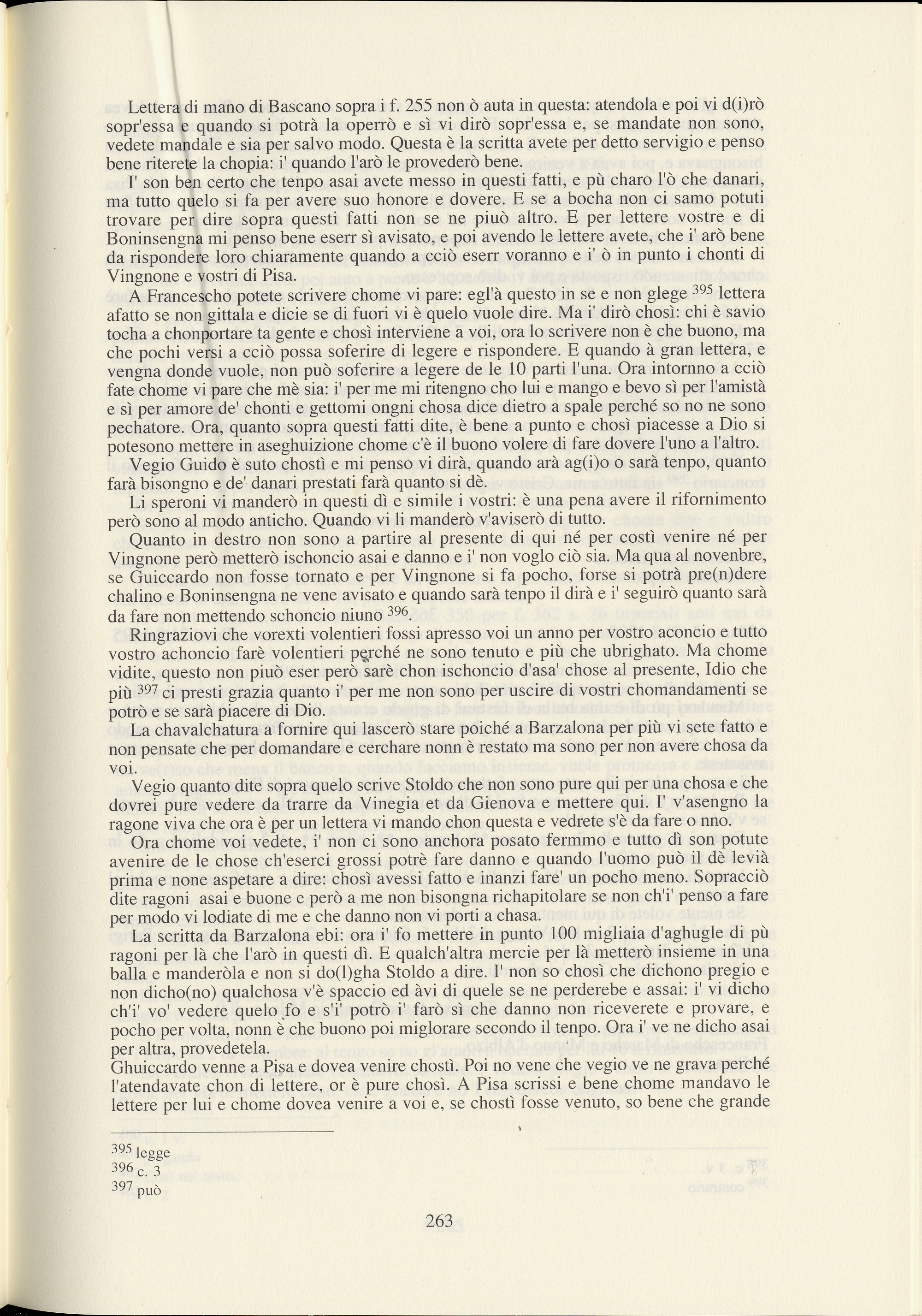 Lettera di mano di Bascano sopra i f. 255 non ò auta in questa: atendola e poi vi d(i)rò sopr'essa e quando si potrà la operrò e sì vi dirò sopr'essa e, se mandate non sono, vedete mandale e sia per salvo modo. Questa è la scritta avete per detto servigio e penso bene riterete la chopia: i' quando l'arò le provederò bene.

I' son ben certo che tenpo asai avete messo in questi fatti, e pù charo l'ò che danari, ma tutto quelo si fa per avere suo honore e dovere. E se a bocha non ci samo potuti trovare per dire sopra questi fatti non se ne piuò altro. E per lettere vostre e di Boninsengna mi penso bene eserr sì avisato, e poi avendo le lettere avete, che i' arò bene da rispondere loro chiaramente quando a cciò eserr voranno e i' ò in punto i chonti di Vingnone e vostri di Pisa.

A Francescho potete scrivere chome vi pare: egl'à questo in se e non glege $^{395}$ lettera afatto se non gittala e dicie se di fuori vi è quelo vuole dire. Ma i' dirò chosì: chi è savio tocha a chonportare ta gente e chosì interviene a voi, ora lo scrivere non è che buono, ma che pochi versi a cciò possa soferire di legere e rispondere. E quando à gran lettera, e vengna donde vuole, non può soferire a legere de le 10 parti l'una. Ora intornno a cciò fate chome vi pare che mè sia: i' per me mi ritengno cho lui e mango e bevo sì per l'amistà e sì per amore de' chonti e gettomi ongni chosa dice dietro a spale perché so no ne sono pechatore. Ora, quanto sopra questi fatti dite, è bene a punto e chosì piacesse a Dio si potesono mettere in aseghuizione chome c'è il buono volere di fare dovere l'uno a l'altro.

Vegio Guido è suto chostì e mi penso vi dirà, quando arà ag(i)o o sarà tenpo, quanto farà bisongno e de' danari prestati farà quanto si dè.

Li speroni vi manderò in questi dì e simile i vostri: è una pena avere il rifornimento però sono al modo anticho. Quando vi li manderò v'aviserò di tutto.

Quanto in destro non sono a partire al presente di qui né per costì venire né per Vingnone però metterò ischoncio asai e danno e i' non voglo ciò sia. Ma qua al novenbre, se Guiccardo non fosse tornato e per Vingnone si fa pocho, forse si potrà pre(n)dere chalino e Boninsengna ne vene avisato e quando sarà tenpo il dirà e i' seguirò quanto sarà da fare non mettendo schoncio niuno $^{396}$.

Ringraziovi che vorexti volentieri fossi apresso voi un anno per vostro aconcio e tutto vostro achoncio farè volentieri perché ne sono tenuto e più che ubrighato. Ma chome vidite, questo non piuò eser però sarè chon ischoncio d'asa' chose al presente, Idio che più $^{397}$ ci presti grazia quanto i' per me non sono per uscire di vostri chomandamenti se potrò e se sarà piacere di Dio.

La chavalchatura a fornire qui lascerò stare poiché a Barzalona per più vi sete fatto e non pensate che per domandare e cerchare nonn è restato ma sono per non avere chosa da voi.

Vegio quanto dite sopra quelo scrive Stoldo che non sono pure qui per una chosa e che dovrei pure vedere da trarre da Vinegia et da Gienova e mettere qui. I' v'asengno la ragone viva che ora è per un lettera vi mando chon questa e vedrete s'è da fare o nno.

Ora chome voi vedete, i' non ci sono anchora posato fermmo e tutto dì son potute avenire de le chose ch'eserci grossi potrè fare danno e quando l'uomo può il dè levià prima e none aspetare a dire: chosì avessi fatto e inanzi fare' un pocho meno. Sopracciò dite ragoni asai e buone e però a me non bisongna richapitolare se non ch'i' penso a fare per modo vi lodiate di me e che danno non vi porti a chasa.

La scritta da Barzalona ebi: ora i' fo mettere in punto 100 migliaia d'aghugle di pù ragoni per là che l'arò in questi dì. E qualch'altra mercie per là metterò insieme in una balla e manderòla e non si do(l)gha Stoldo a dire. I' non so chosì che dichono pregio e non dicho(no) qualchosa v'è spaccio ed àvi di quele se ne perderebe e assai: i' vi dicho ch'i' vo' vedere quelo fo e s'i' potrò i' farò sì che danno non riceverete e provare, e pocho per volta, nonn è che buono poi miglorare secondo il tenpo. Ora i' ve ne dicho asai per altra, provedetela.
Ghuiccardo venne a Pisa e dovea venire chostì. Poi no vene che vegio ve ne grava perché l'atendavate chon di lettere, or è pure chosì. A Pisa scrissi e bene chome mandavo le lettere per lui e chome dovea venire a voi e, se chostì fosse venuto, so bene che grande

$^{395}$ legge
$^{396}$ c. 3
$^{397}$ può

263